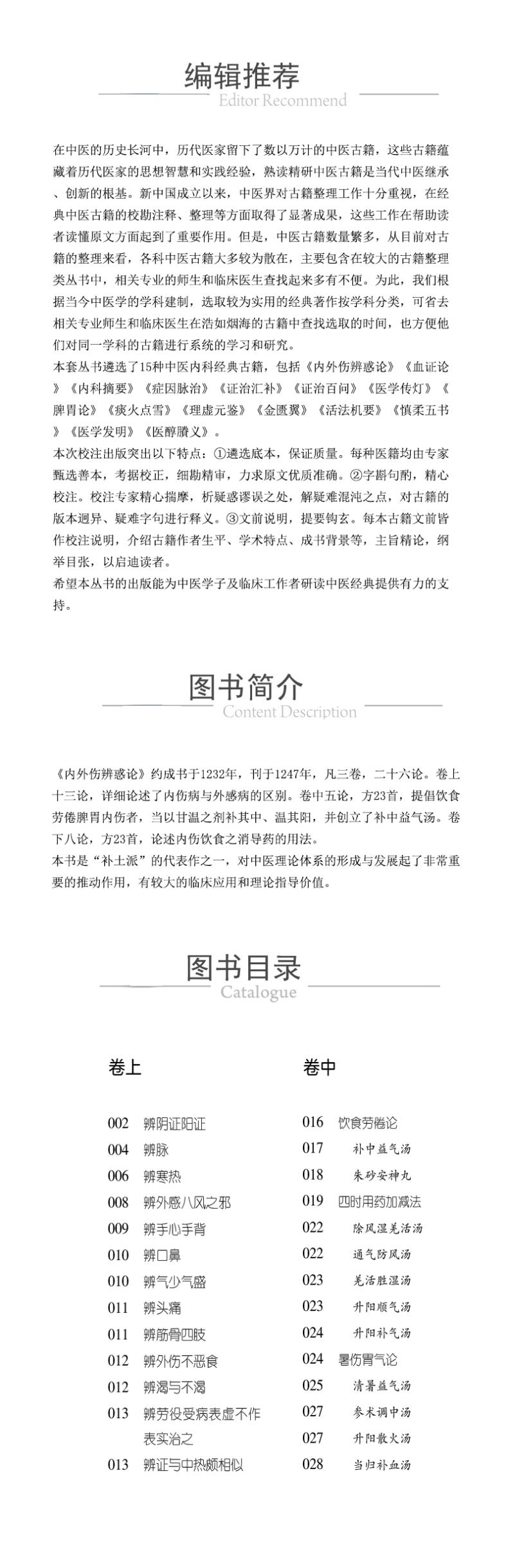 编辑推荐
Editor Recommend

在中医的历史长河中，历代医家留下了数以万计的中医古籍，这些古籍蕴藏着历代医家的思想智慧和实践经验，熟读精研中医古籍是当代中医继承、创新的根基。新中国成立以来，中医界对古籍整理工作十分重视，在经典中医古籍的校勘注释、整理等方面取得了显著成果，这些工作在帮助读者读懂原文方面起到了重要作用。但是，中医古籍数量繁多，从目前对古籍的整理来看，各科中医古籍大多较为散在，主要包含在较大的古籍整理类丛书中，相关专业的师生和临床医生查找起来多有不便。为此，我们根据当今中医学的学科建制，选取较为实用的经典著作按学科分类，可省去相关专业师生和临床医生在浩如烟海的古籍中查找选取的时间，也方便他们对同一学科的古籍进行系统的学习和研究。
本套丛书遴选了15种中医内科经典古籍，包括《内外伤辨惑论》《血证论》《内科摘要》《症因脉治》《证治汇补》《证治百问》《医学传灯》《脾胃论》《痰火点雪》《理虚元鉴》《金匮翼》《活法机要》《慎柔五书》《医学发明》《医醇賸义》。
本次校注出版突出以下特点：①遴选底本，保证质量。每种医籍均由专家甄选善本，考据校正，细勘精审，力求原文优质准确。②字斟句酌，精心校注。校注专家精心揣摩，析疑惑谬误之处，解疑难混沌之点，对古籍的版本迥异、疑难字句进行释义。③文前说明，提要钩玄。每本古籍文前皆作校注说明，介绍古籍作者生平、学术特点、成书背景等，主旨精论，纲举目张，以启迪读者。
希望本丛书的出版能为中医学子及临床工作者研读中医经典提供有力的支持。

图书简介
Content Description

《内外伤辨惑论》约成书于1232年，刊于1247年，凡三卷，二十六论。卷上十三论，详细论述了内伤病与外感病的区别。卷中五论，方23首，提倡饮食劳倦脾胃内伤者，当以甘温之剂补其中、温其阳，并创立了补中益气汤。卷下八论，方23首，论述内伤饮食之消导药的用法。
本书是“补土派”的代表作之一，对中医理论体系的形成与发展起了非常重要的推动作用，有较大的临床应用和理论指导价值。

图书目录
Catalogue

卷上
002 辨阴证阳证
004 辨脉
006 辨寒热
008 辨外感八风之邪
009 辨手心手背
010 辨口鼻
010 辨气少气盛
011 辨头痛
011 辨筋骨四肢
012 辨外伤不恶食
012 辨渴与不渴
013 辨劳役受病表虚不作表实治之
013 辨证与中热颇相似

卷中
016 饮食劳倦论
017 补中益气汤
018 朱砂安神丸
019 四时用药加减法
022 除风湿羌活汤
022 通气防风汤
023 羌活胜湿汤
023 升阳顺气汤
024 升阳补气汤
024 暑伤胃气论
025 清暑益气汤
027 参术调中汤
027 升阳散火汤
028 当归补血汤